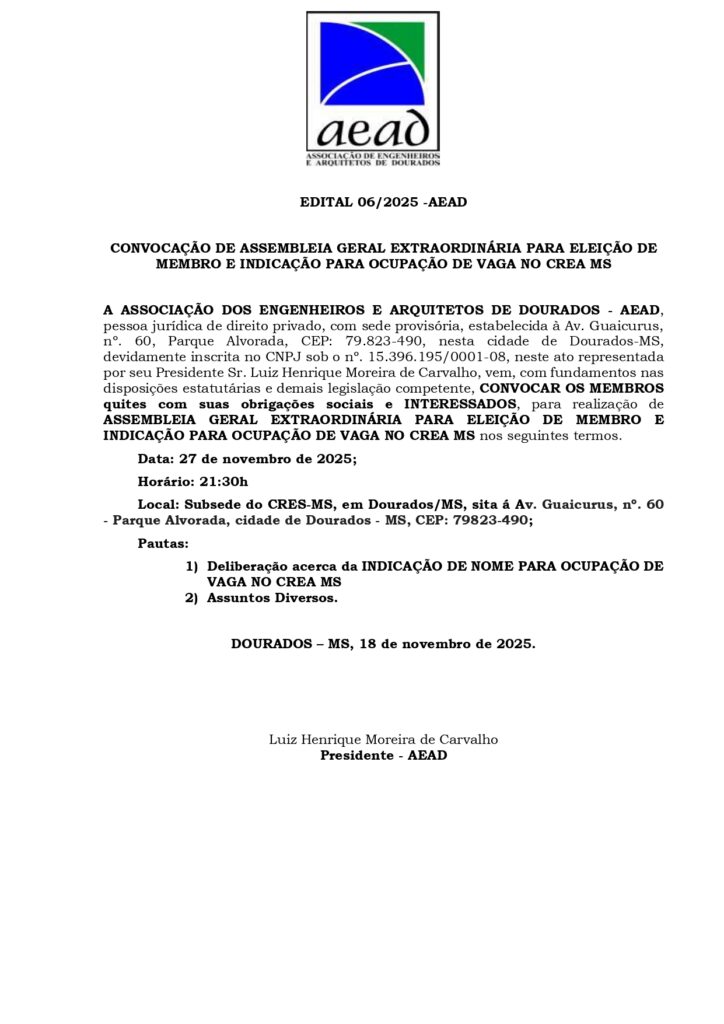 aead
ASSOCIAÇÃO DE ENGENHEIROS E ARQUITETOS DE DOURADOS

EDITAL 06/2025 -AEAD

CONVOCAÇÃO DE ASSEMBLEIA GERAL EXTRAORDINÁRIA PARA ELEIÇÃO DE MEMBRO E INDICAÇÃO PARA OCUPAÇÃO DE VAGA NO CREA MS

A ASSOCIAÇÃO DOS ENGENHEIROS E ARQUITETOS DE DOURADOS - AEAD, pessoa jurídica de direito privado, com sede provisória, estabelecida à Av. Guaicurus, nº. 60, Parque Alvorada, CEP: 79.823-490, nesta cidade de Dourados-MS, devidamente inscrita no CNPJ sob o nº. 15.396.195/0001-08, neste ato representada por seu Presidente Sr. Luiz Henrique Moreira de Carvalho, vem, com fundamentos nas disposições estatutárias e demais legislação competente, CONVOCAR OS MEMBROS quites com suas obrigações sociais e INTERESSADOS, para realização de ASSEMBLEIA GERAL EXTRAORDINÁRIA PARA ELEIÇÃO DE MEMBRO E INDICAÇÃO PARA OCUPAÇÃO DE VAGA NO CREA MS nos seguintes termos.

Data: 27 de novembro de 2025;

Horário: 21:30h

Local: Subsede do CRES-MS, em Dourados/MS, sita á Av. Guaicurus, nº. 60 - Parque Alvorada, cidade de Dourados - MS, CEP: 79823-490;

Pautas:

1) Deliberação acerca da INDICAÇÃO DE NOME PARA OCUPAÇÃO DE VAGA NO CREA MS
2) Assuntos Diversos.

DOURADOS – MS, 18 de novembro de 2025.

Luiz Henrique Moreira de Carvalho
Presidente - AEAD